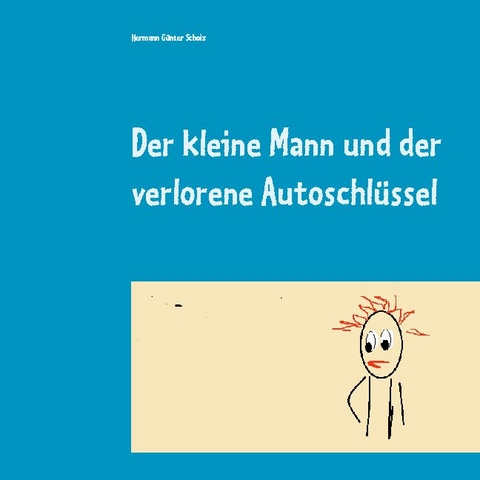 Hermann Günter Scholz

Der kleine Mann und der verlorene Autoschlüssel